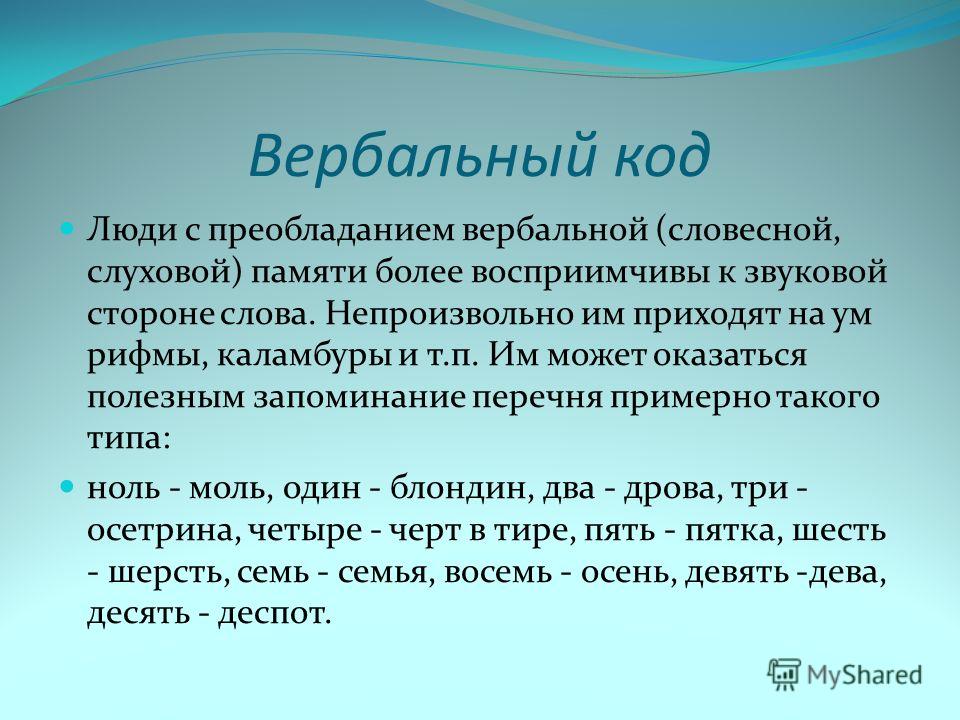 Вербальный код

Люди с преобладанием вербальной (словесной, слуховой) памяти более восприимчивы к звуковой стороне слова. Непроизвольно им приходят на ум рифмы, каламбуры и т.п. Им может оказаться полезным запоминание перечня примерно такого типа:

ноль - моль, один - блондин, два - дрова, три - осетрина, четыре - черт в тире, пять - пятка, шесть - шерсть, семь - семья, восемь - осень, девять -дева, десять - деспот.

MyShared